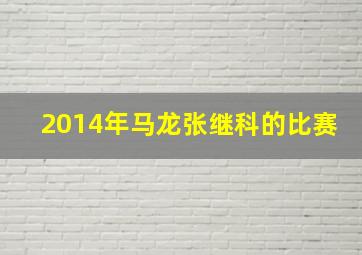 2014年马龙张继科的比赛